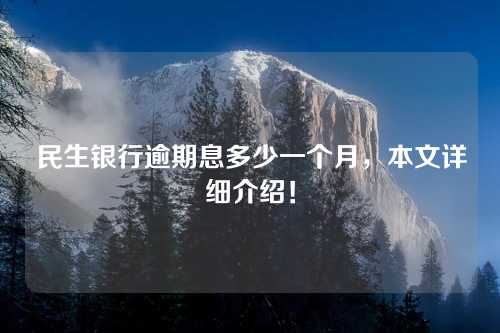 民生银行逾期息多少一个月，本文详细介绍！